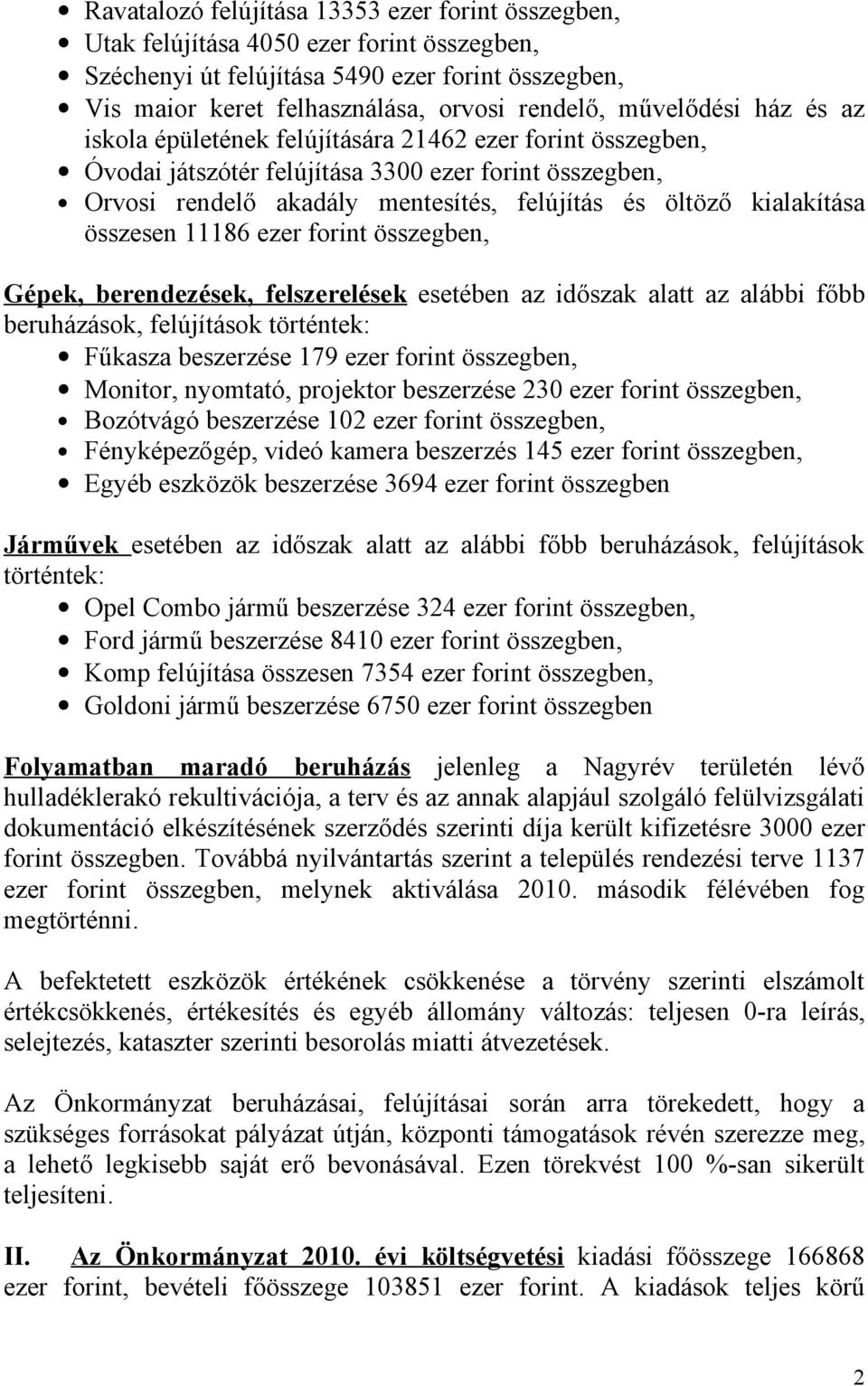 • Ravatalozó felújítása 13353 ezer forint összegben,
• Utak felújítása 4050 ezer forint összegben,
• Széchenyi út felújítása 5490 ezer forint összegben,
• Vis maior keret felhasználása, orvosi rendelő, művelődési ház és az iskola épületének felújítására 21462 ezer forint összegben,
• Óvodai játszótér felújítása 3300 ezer forint összegben,
• Orvosi rendelő akadály mentesítés, felújítás és öltöző kialakítása összesen 11186 ezer forint összegben,

Gépek, berendezések, felszerelések esetében az időszak alatt az alábbi főbb beruházások, felújítások történtek:
• Fűkasza beszerzése 179 ezer forint összegben,
• Monitor, nyomtató, projektor beszerzése 230 ezer forint összegben,
• Bozótvágó beszerzése 102 ezer forint összegben,
• Fényképezőgép, videó kamera beszerzés 145 ezer forint összegben,
• Egyéb eszközök beszerzése 3694 ezer forint összegben

Járművek esetében az időszak alatt az alábbi főbb beruházások, felújítások történtek:
• Opel Combo jármű beszerzése 324 ezer forint összegben,
• Ford jármű beszerzése 8410 ezer forint összegben,
• Komp felújítása összesen 7354 ezer forint összegben,
• Goldoni jármű beszerzése 6750 ezer forint összegben

Folyamatban maradó beruházás jelenleg a Nagyrév területén lévő hulladéklerakó rekultivációja, a terv és az annak alapjául szolgáló felülvizsgálati dokumentáció elkészítésének szerződés szerinti díja került kifizetésre 3000 ezer forint összegben. Továbbá nyilvántartás szerint a település rendezési terve 1137 ezer forint összegben, melynek aktiválása 2010. második félévében fog megtörténni.

A befektetett eszközök értékének csökkenése a törvény szerinti elszámolt értékcsökkenés, értékesítés és egyéb állomány változás: teljesen 0-ra leírás, selejtezés, kataszter szerinti besorolás miatti átvezetések.

Az Önkormányzat beruházásai, felújításai során arra törekedett, hogy a szükséges forrásokat pályázat útján, központi támogatások révén szerezze meg, a lehető legkisebb saját erő bevonásával. Ezen törekvést 100 %-san sikerült teljesíteni.

II. Az Önkormányzat 2010. évi költségvetési kiadási főösszege 166868 ezer forint, bevételi főösszege 103851 ezer forint. A kiadások teljes körű

2